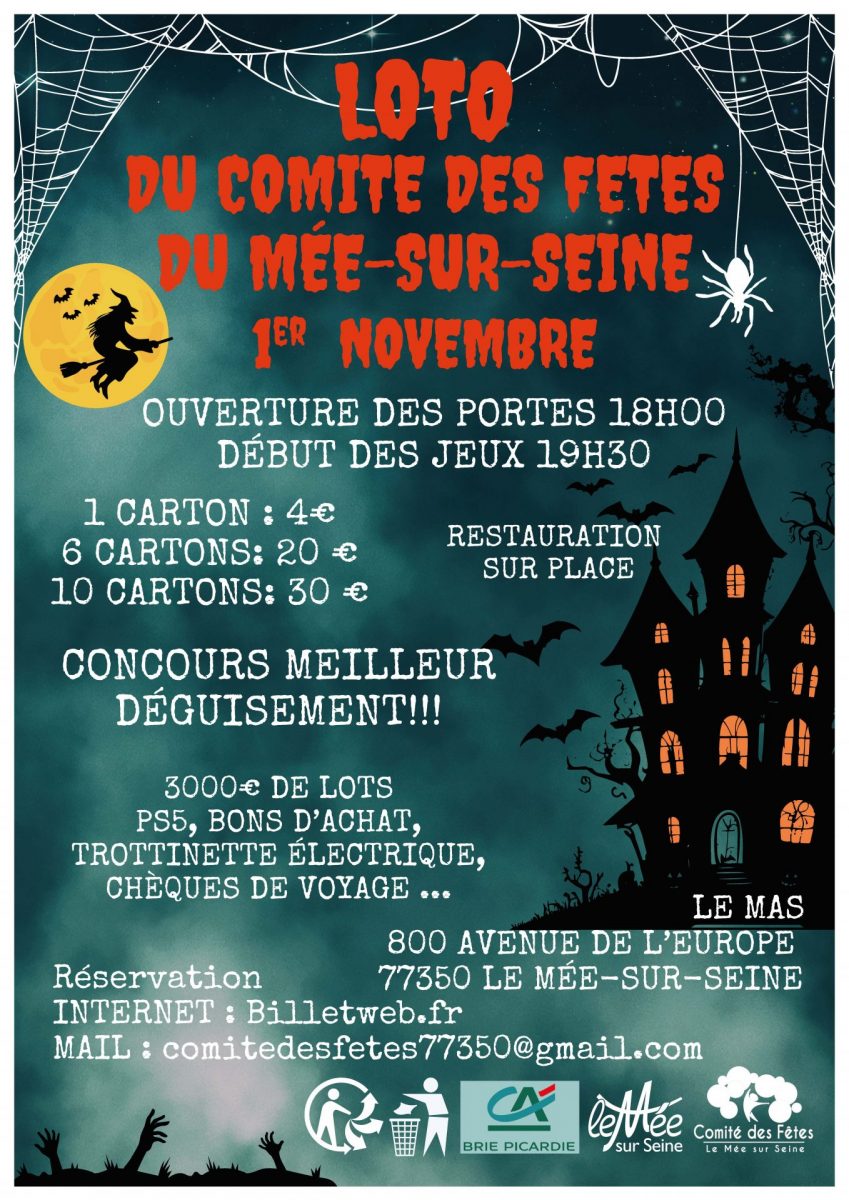 LOTO
DU COMITE DES FETES
DU MÉE-SUR-SEINE
1ER NOVEMBRE

OUVERTURE DES PORTES 18H00
DÉBUT DES JEUX 19H30

1 CARTON : 4€
6 CARTONS: 20 €
10 CARTONS: 30 €

RESTAURATION
SUR PLACE

CONCOURS MEILLEUR
DÉGUISEMENT!!!

3000€ DE LOTS
PS5, BONS D'ACHAT,
TROTTINETTE ÉLECTRIQUE,
CHÈQUES DE VOYAGE ...

LE MAS
800 AVENUE DE L'EUROPE
77350 LE MÉE-SUR-SEINE

Réservation
INTERNET : Billetweb.fr
MAIL : comitedesfetes77350@gmail.com

CA
BRIE PICARDIE

le Mée
sur Seine

Comité des Fêtes
Le Mée sur Seine